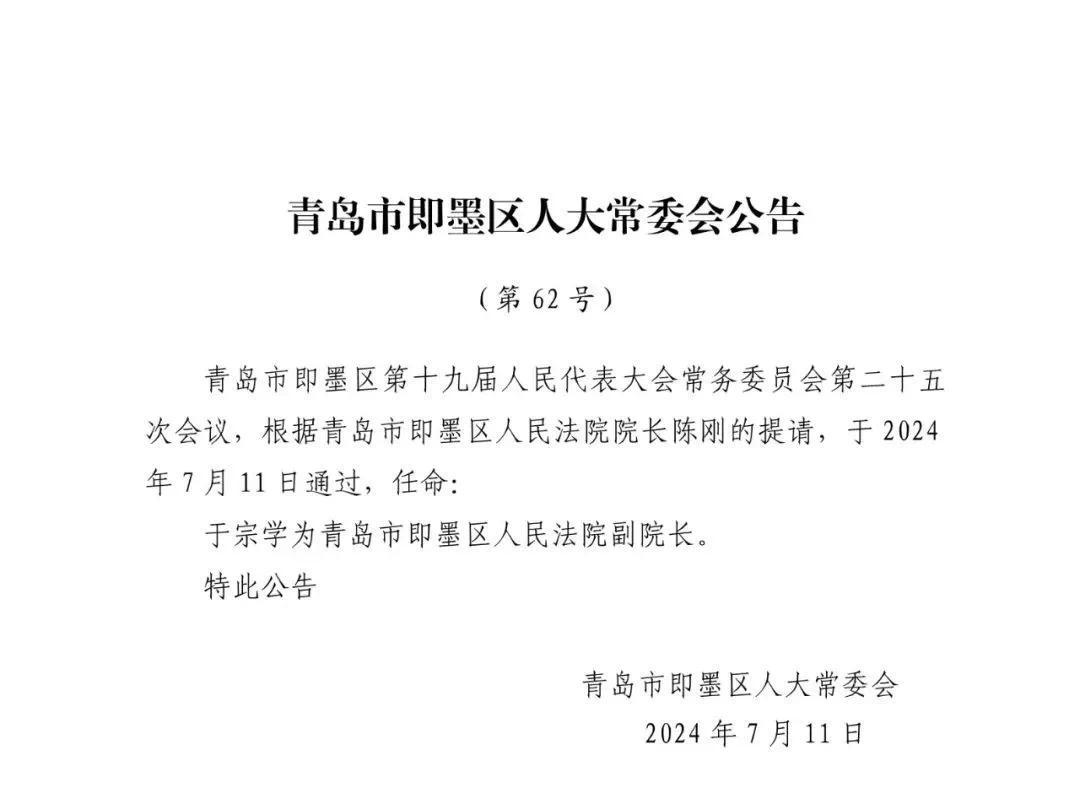 青岛市即墨区人大常委会公告

（第 62 号）

青岛市即墨区第十九届人民代表大会常务委员会第二十五次会议，根据青岛市即墨区人民法院院长陈刚的提请，于 2024 年 7 月 11 日通过，任命:

于宗学为青岛市即墨区人民法院副院长。

特此公告

青岛市即墨区人大常委会
2024 年 7 月 11 日